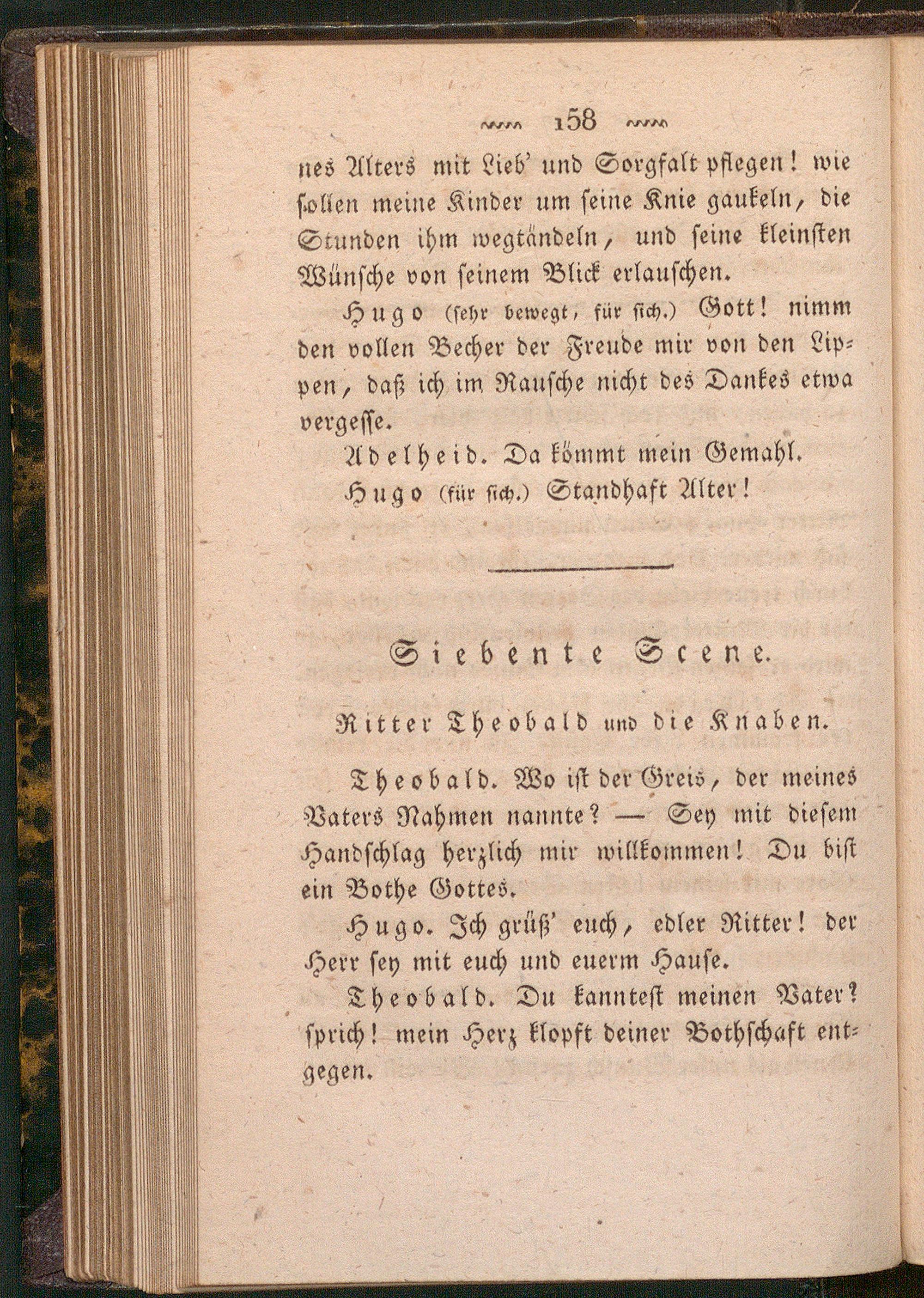 158

nes Alters mit Lieb' und Sorgfalt pflegen! wie sollen meine Kinder um seine Knie gaukeln, die Stunden ihm wegtändeln, und seine kleinsten Wünsche von seinem Blick erlauschen.

Hugo (sehr bewegt, für sich.) Gott! nimm den vollen Becher der Freude mir von den Lippen, daß ich im Rausche nicht des Dankes etwa vergesse.

Adelheid. Da kömmt mein Gemahl.

Hugo (für sich.) Standhaft Alter!

Siebente Scene.

Ritter Theobald und die Knaben.

Theobald. Wo ist der Greis, der meines Vaters Nahmen nannte? — Sey mit diesem Handschlag herzlich mir willkommen! Du bist ein Bothe Gottes.

Hugo. Ich grüß' euch, edler Ritter! der Herr sey mit euch und euerm Hause.

Theobald. Du kanntest meinen Vater? sprich! mein Herz klopft deiner Bothschaft entgegen.